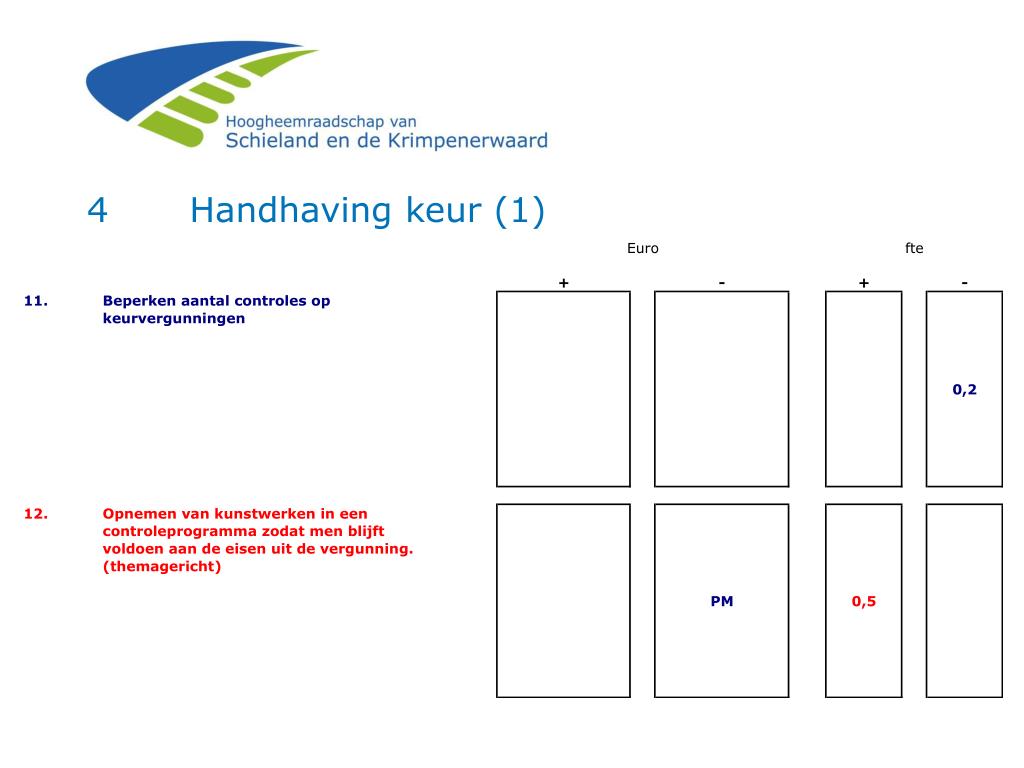 Hoogheemraadschap van
Schieland en de Krimpenerwaard

4 Handhaving keur (1)

| | Euro + | Euro - | fte + | fte - |
|---|---|---|---|---|
| 11. Beperken aantal controles op keurvergunningen | | | | 0,2 |
| 12. Opnemen van kunstwerken in een controleprogramma zodat men blijft voldoen aan de eisen uit de vergunning. (themagericht) | | PM | 0,5 | |